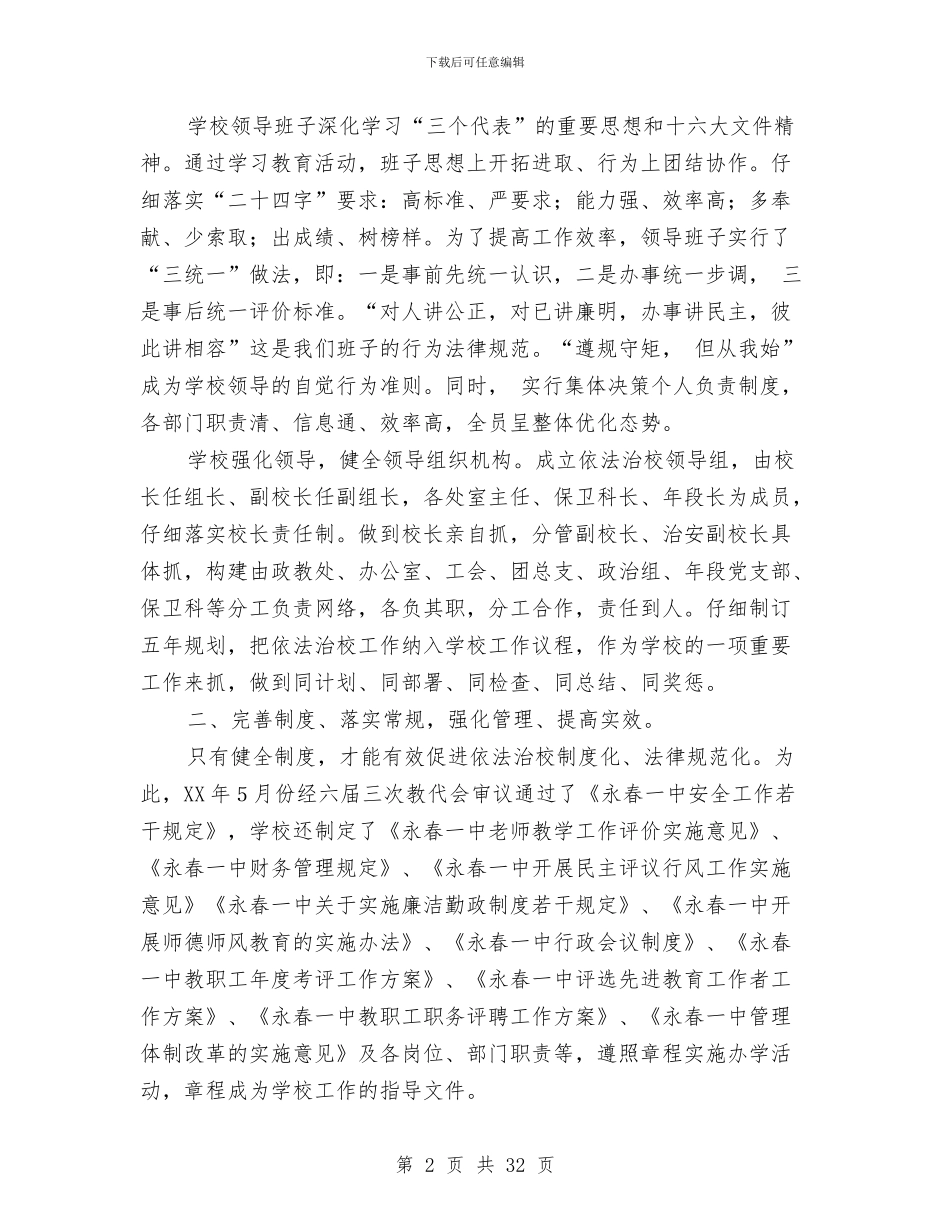 下载后可任意编辑

学校领导班子深化学习“三个代表”的重要思想和十六大文件精神。通过学习教育活动，班子思想上开拓进取、行为上团结协作。仔细落实“二十四字”要求：高标准、严要求；能力强、效率高；多奉献、少索取；出成绩、树榜样。为了提高工作效率，领导班子实行了“三统一”做法，即：一是事前先统一认识，二是办事统一步调， 三是事后统一评价标准。“对人讲公正，对已讲廉明，办事讲民主，彼此讲相容”这是我们班子的行为法律规范。“遵规守矩， 但从我始”成为学校领导的自觉行为准则。同时， 实行集体决策个人负责制度，各部门职责清、信息通、效率高，全员呈整体优化态势。

学校强化领导，健全领导组织机构。成立依法治校领导组，由校长任组长、副校长任副组长，各处室主任、保卫科长、年段长为成员，仔细落实校长责任制。做到校长亲自抓，分管副校长、治安副校长具体抓，构建由政教处、办公室、工会、团总支、政治组、年段党支部、保卫科等分工负责网络，各负其职，分工合作，责任到人。仔细制订五年规划，把依法治校工作纳入学校工作议程，作为学校的一项重要工作来抓，做到同计划、同部署、同检查、同总结、同奖惩。

二、完善制度、落实常规，强化管理、提高实效。

只有健全制度，才能有效促进依法治校制度化、法律规范化。为此，XX 年 5 月份经六届三次教代会审议通过了《永春一中安全工作若干规定》，学校还制定了《永春一中老师教学工作评价实施意见》、《永春一中财务管理规定》、《永春一中开展民主评议行风工作实施意见》《永春一中关于实施廉洁勤政制度若干规定》、《永春一中开展师德师风教育的实施办法》、《永春一中行政会议制度》、《永春一中教职工年度考评工作方案》、《永春一中评选先进教育工作者工作方案》、《永春一中教职工职务评聘工作方案》、《永春一中管理体制改革的实施意见》及各岗位、部门职责等，遵照章程实施办学活动，章程成为学校工作的指导文件。

第 2 页 共 32 页